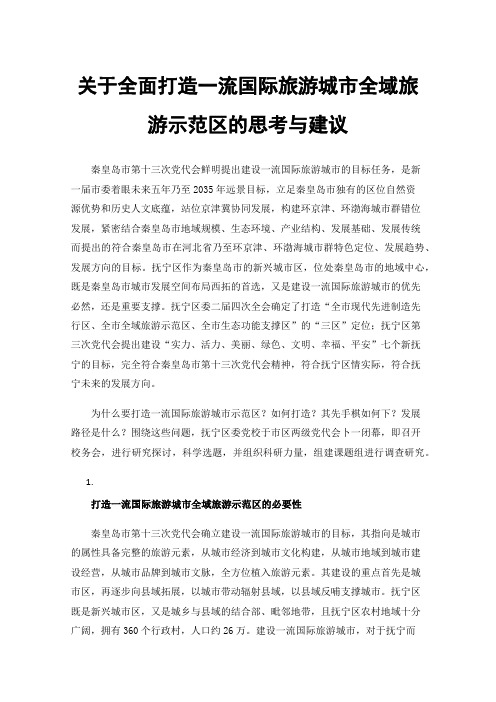 关于全面打造一流国际旅游城市全域旅游示范区的思考与建议

秦皇岛市第十三次党代会鲜明提出建设一流国际旅游城市的目标任务，是新一届市委着眼未来五年乃至2035年远景目标，立足秦皇岛市独有的区位自然资源优势和历史人文底蕴，站位京津冀协同发展，构建环京津、环渤海城市群错位发展，紧密结合秦皇岛市地域规模、生态环境、产业结构、发展基础、发展传统而提出的符合秦皇岛市在河北省乃至环京津、环渤海城市群特色定位、发展趋势、发展方向的目标。抚宁区作为秦皇岛市的新兴城市区，位处秦皇岛市的地域中心，既是秦皇岛市城市发展空间布局西拓的首选，又是建设一流国际旅游城市的优先必然，还是重要支撑。抚宁区委二届四次全会确定了打造“全市现代先进制造先行区、全市全域旅游示范区、全市生态功能支撑区”的“三区”定位；抚宁区第三次党代会提出建设“实力、活力、美丽、绿色、文明、幸福、平安”七个新抚宁的目标，完全符合秦皇岛市第十三次党代会精神，符合抚宁区情实际，符合抚宁未来的发展方向。

为什么要打造一流国际旅游城市示范区？如何打造？其先手棋如何下？发展路径是什么？围绕这些问题，抚宁区委党校于市区两级党代会卜一闭幕，即召开校务会，进行研究探讨，科学选题，并组织科研力量，组建课题组进行调查研究。

1.

打造一流国际旅游城市全域旅游示范区的必要性

秦皇岛市第十三次党代会确立建设一流国际旅游城市的目标，其指向是城市的属性具备完整的旅游元素，从城市经济到城市文化构建，从城市地域到城市建设经营，从城市品牌到城市文脉，全方位植入旅游元素。其建设的重点首先是城市区，再逐步向县域拓展，以城市带动辐射县域，以县域反哺支撑城市。抚宁区既是新兴城市区，又是城乡与县域的结合部、毗邻地带，且抚宁区农村地域十分广阔，拥有360个行政村，人口约26万。建设一流国际旅游城市，对于抚宁而